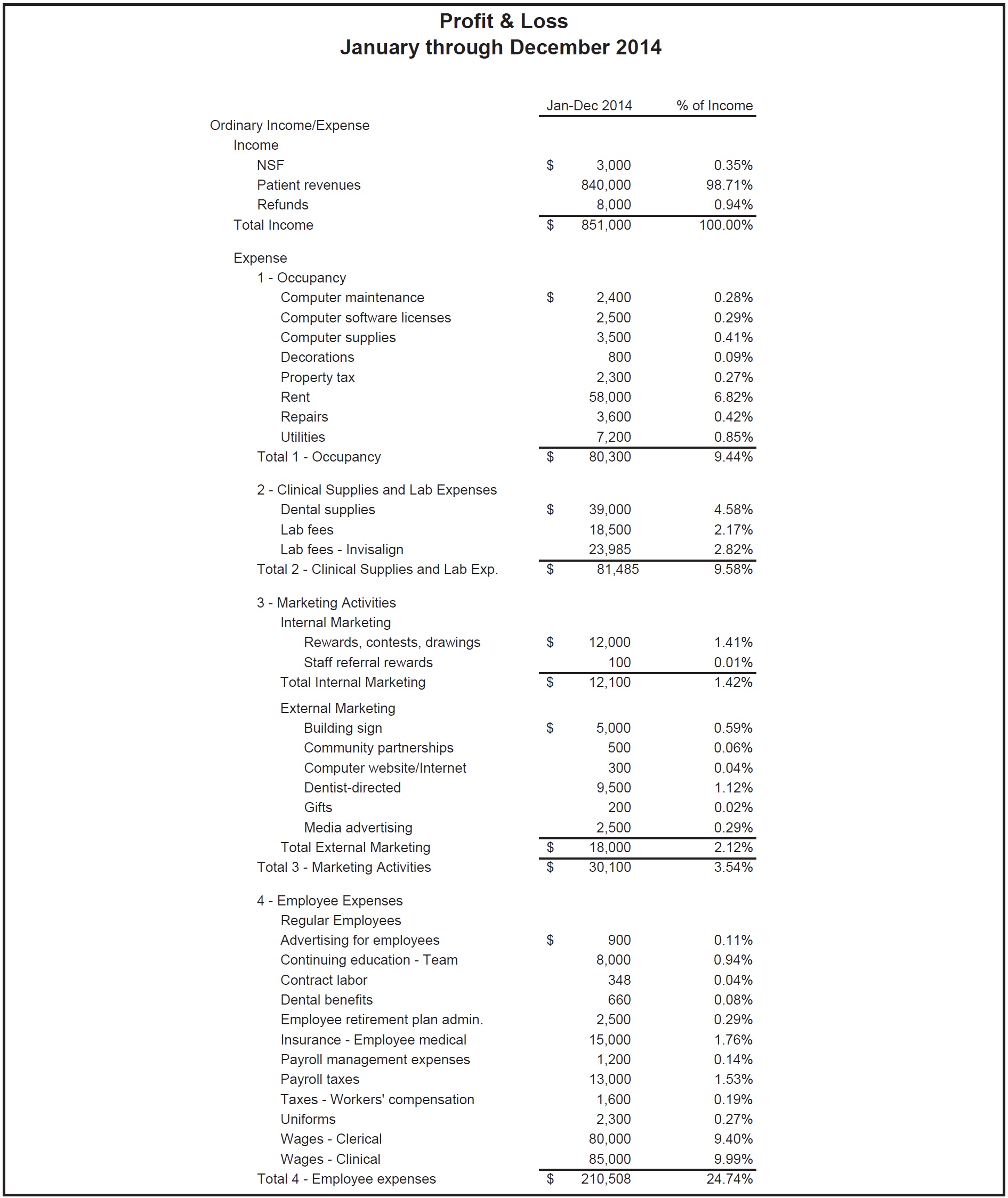 Profit & Loss
January through December 2014

| | Jan-Dec 2014 | % of Income |
|---|---|---|
| Ordinary Income/Expense | | |
| Income | | |
| NSF | \$ 3,000 | 0.35% |
| Patient revenues | 840,000 | 98.71% |
| Refunds | 8,000 | 0.94% |
| Total Income | \$ 851,000 | 100.00% |
| Expense | | |
| 1 - Occupancy | | |
| Computer maintenance | \$ 2,400 | 0.28% |
| Computer software licenses | 2,500 | 0.29% |
| Computer supplies | 3,500 | 0.41% |
| Decorations | 800 | 0.09% |
| Property tax | 2,300 | 0.27% |
| Rent | 58,000 | 6.82% |
| Repairs | 3,600 | 0.42% |
| Utilities | 7,200 | 0.85% |
| Total 1 - Occupancy | \$ 80,300 | 9.44% |
| 2 - Clinical Supplies and Lab Expenses | | |
| Dental supplies | \$ 39,000 | 4.58% |
| Lab fees | 18,500 | 2.17% |
| Lab fees - Invisalign | 23,985 | 2.82% |
| Total 2 - Clinical Supplies and Lab Exp. | \$ 81,485 | 9.58% |
| 3 - Marketing Activities | | |
| Internal Marketing | | |
| Rewards, contests, drawings | \$ 12,000 | 1.41% |
| Staff referral rewards | 100 | 0.01% |
| Total Internal Marketing | \$ 12,100 | 1.42% |
| External Marketing | | |
| Building sign | \$ 5,000 | 0.59% |
| Community partnerships | 500 | 0.06% |
| Computer website/Internet | 300 | 0.04% |
| Dentist-directed | 9,500 | 1.12% |
| Gifts | 200 | 0.02% |
| Media advertising | 2,500 | 0.29% |
| Total External Marketing | \$ 18,000 | 2.12% |
| Total 3 - Marketing Activities | \$ 30,100 | 3.54% |
| 4 - Employee Expenses | | |
| Regular Employees | | |
| Advertising for employees | \$ 900 | 0.11% |
| Continuing education - Team | 8,000 | 0.94% |
| Contract labor | 348 | 0.04% |
| Dental benefits | 660 | 0.08% |
| Employee retirement plan admin. | 2,500 | 0.29% |
| Insurance - Employee medical | 15,000 | 1.76% |
| Payroll management expenses | 1,200 | 0.14% |
| Payroll taxes | 13,000 | 1.53% |
| Taxes - Workers' compensation | 1,600 | 0.19% |
| Uniforms | 2,300 | 0.27% |
| Wages - Clerical | 80,000 | 9.40% |
| Wages - Clinical | 85,000 | 9.99% |
| Total 4 - Employee expenses | \$ 210,508 | 24.74% |